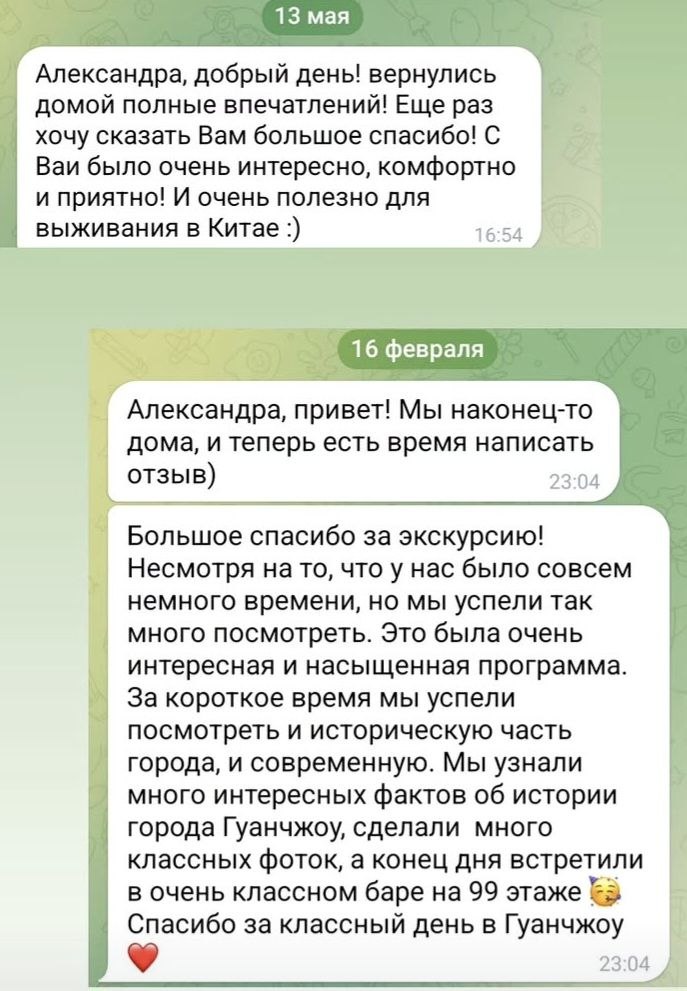 13 мая

Александра, добрый день! вернулись домой полные впечатлений! Еще раз хочу сказать Вам большое спасибо! С Ваи было очень интересно, комфортно и приятно! И очень полезно для выживания в Китае :) 16:54

16 февраля

Александра, привет! Мы наконец-то дома, и теперь есть время написать отзыв) 23:04

Большое спасибо за экскурсию! Несмотря на то, что у нас было совсем немного времени, но мы успели так много посмотреть. Это была очень интересная и насыщенная программа. За короткое время мы успели посмотреть и историческую часть города, и современную. Мы узнали много интересных фактов об истории города Гуанчжоу, сделали много классных фоток, а конец дня встретили в очень классном баре на 99 этаже 🥳 Спасибо за классный день в Гуанчжоу ❤️ 23:04